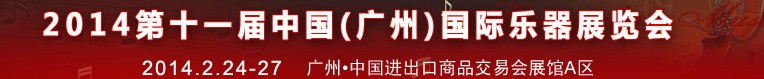 2014第十一届中国(广州)国际乐器展览会

2014.2.24-27　广州•中国进出口商品交易会展馆A区